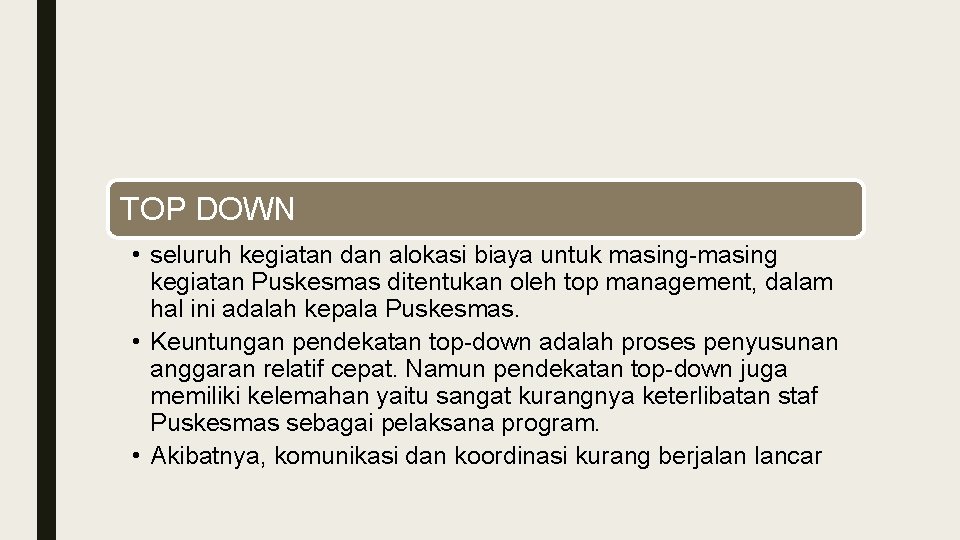 TOP DOWN

• seluruh kegiatan dan alokasi biaya untuk masing-masing kegiatan Puskesmas ditentukan oleh top management, dalam hal ini adalah kepala Puskesmas.
• Keuntungan pendekatan top-down adalah proses penyusunan anggaran relatif cepat. Namun pendekatan top-down juga memiliki kelemahan yaitu sangat kurangnya keterlibatan staf Puskesmas sebagai pelaksana program.
• Akibatnya, komunikasi dan koordinasi kurang berjalan lancar